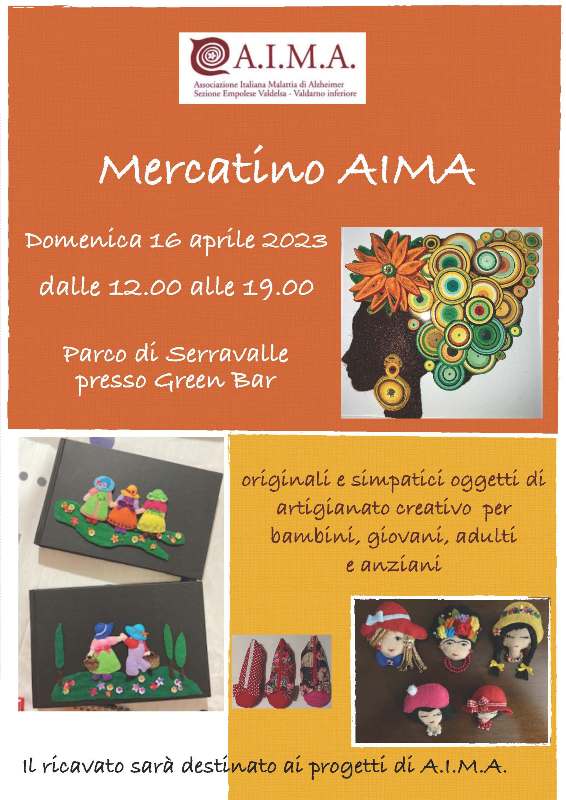 A.I.M.A.
Associazione Italiana Malattia di Alzheimer
Sezione Empolese Valdelsa - Valdarno inferiore

Mercatino AIMA

Domenica 16 aprile 2023

dalle 12.00 alle 19.00

Parco di Serravalle
presso Green Bar

originali e simpatici oggetti di artigianato creativo per bambini, giovani, adulti e anziani

Il ricavato sarà destinato ai progetti di A.I.M.A.